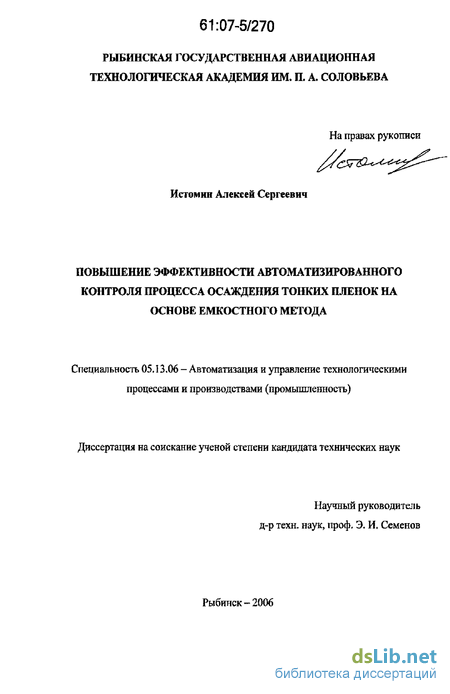 61:07-5/270

РЫБИНСКАЯ ГОСУДАРСТВЕННАЯ АВИАЦИОННАЯ ТЕХНОЛОГИЧЕСКАЯ АКАДЕМИЯ ИМ. П. А. СОЛОВЬЕВА

На правах рукописи

Истомин

Истомин Алексей Сергеевич

ПОВЫШЕНИЕ ЭФФЕКТИВНОСТИ АВТОМАТИЗИРОВАННОГО КОНТРОЛЯ ПРОЦЕССА ОСАЖДЕНИЯ ТОНКИХ ПЛЕНОК НА ОСНОВЕ ЕМКОСТНОГО МЕТОДА

Специальность 05.13.06 – Автоматизация и управление технологическими процессами и производствами (промышленность)

Диссертация на соискание ученой степени кандидата технических наук

Научный руководитель
д-р техн. наук, проф. Э. И. Семенов

Рыбинск – 2006

dsLib.net
библиотека диссертаций